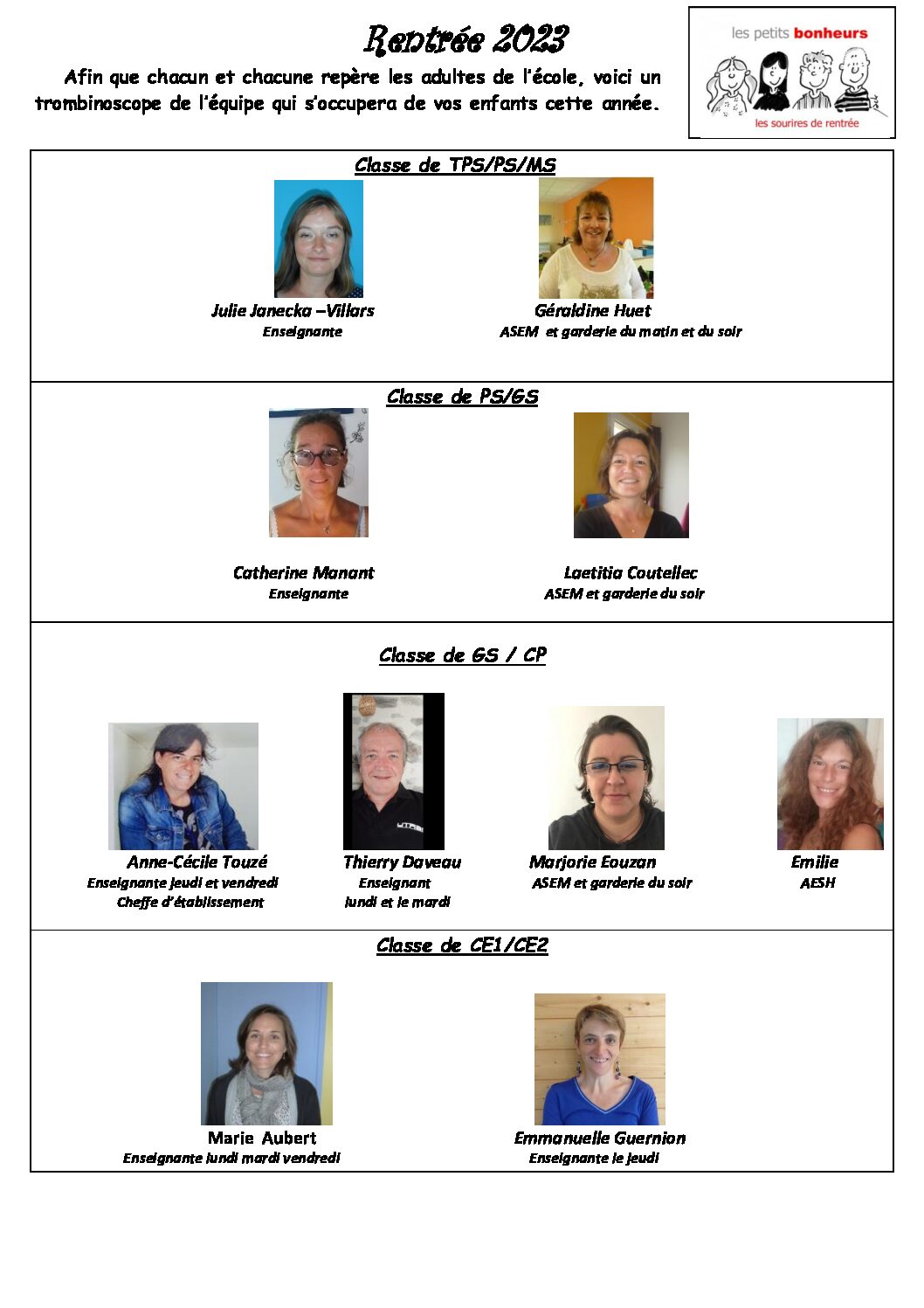 Rentrée 2023

Afin que chacun et chacune repère les adultes de l'école, voici un trombinoscope de l'équipe qui s'occupera de vos enfants cette année.

les petits bonheurs
les sourires de rentrée

Classe de TPS/PS/MS

Julie Janecka –Villars
Enseignante

Géraldine Huet
ASEM et garderie du matin et du soir

Classe de PS/GS

Catherine Manant
Enseignante

Laetitia Coutellec
ASEM et garderie du soir

Classe de GS / CP

Anne-Cécile Touzé
Enseignante jeudi et vendredi
Cheffe d'établissement

Thierry Daveau
Enseignant
lundi et le mardi

Marjorie Eouzan
ASEM et garderie du soir

Emilie
AESH

Classe de CE1/CE2

Marie Aubert
Enseignante lundi mardi vendredi

Emmanuelle Guernion
Enseignante le jeudi